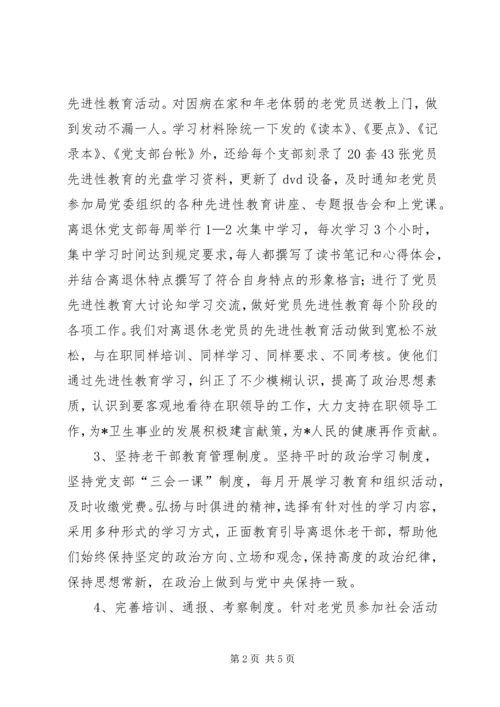 先进性教育活动。对因病在家和年老体弱的老党员送教上门，做到发动不漏一人。学习材料除统一下发的《读本》、《要点》、《记录本》、《党支部台帐》外，还给每个支部刻录了20套43张党员先进性教育的光盘学习资料，更新了dvd设备，及时通知老党员参加局党委组织的各种先进性教育讲座、专题报告会和上党课。离退休党支部每周举行1—2次集中学习，每次学习3个小时，集中学习时间达到规定要求，每人都撰写了读书笔记和心得体会，并结合离退休特点撰写了符合自身特点的形象格言；进行了党员先进性教育大讨论知学习交流，做好党员先进性教育每个阶段的各项工作。我们对离退休老党员的先进性教育活动做到宽松不放松，与在职同样培训、同样学习、同样要求、不同考核。使他们通过先进性教育学习，纠正了不少模糊认识，提高了政治思想素质，认识到要客观地看待在职领导的工作，大力支持在职领导工作，为*卫生事业的发展积极建言献策，为*人民的健康再作贡献。

3、坚持老干部教育管理制度。坚持平时的政治学习制度，坚持党支部“三会一课”制度，每月开展学习教育和组织活动，及时收缴党费。弘扬与时俱进的精神，选择有针对性的学习内容，采用多种形式的学习方式，正面教育引导离退休老干部，帮助他们始终保持坚定的政治方向、立场和观念，保持高度的政治纪律，保持思想常新，在政治上做到与党中央保持一致。

4、完善培训、通报、考察制度。针对老党员参加社会活动

第2页 共5页